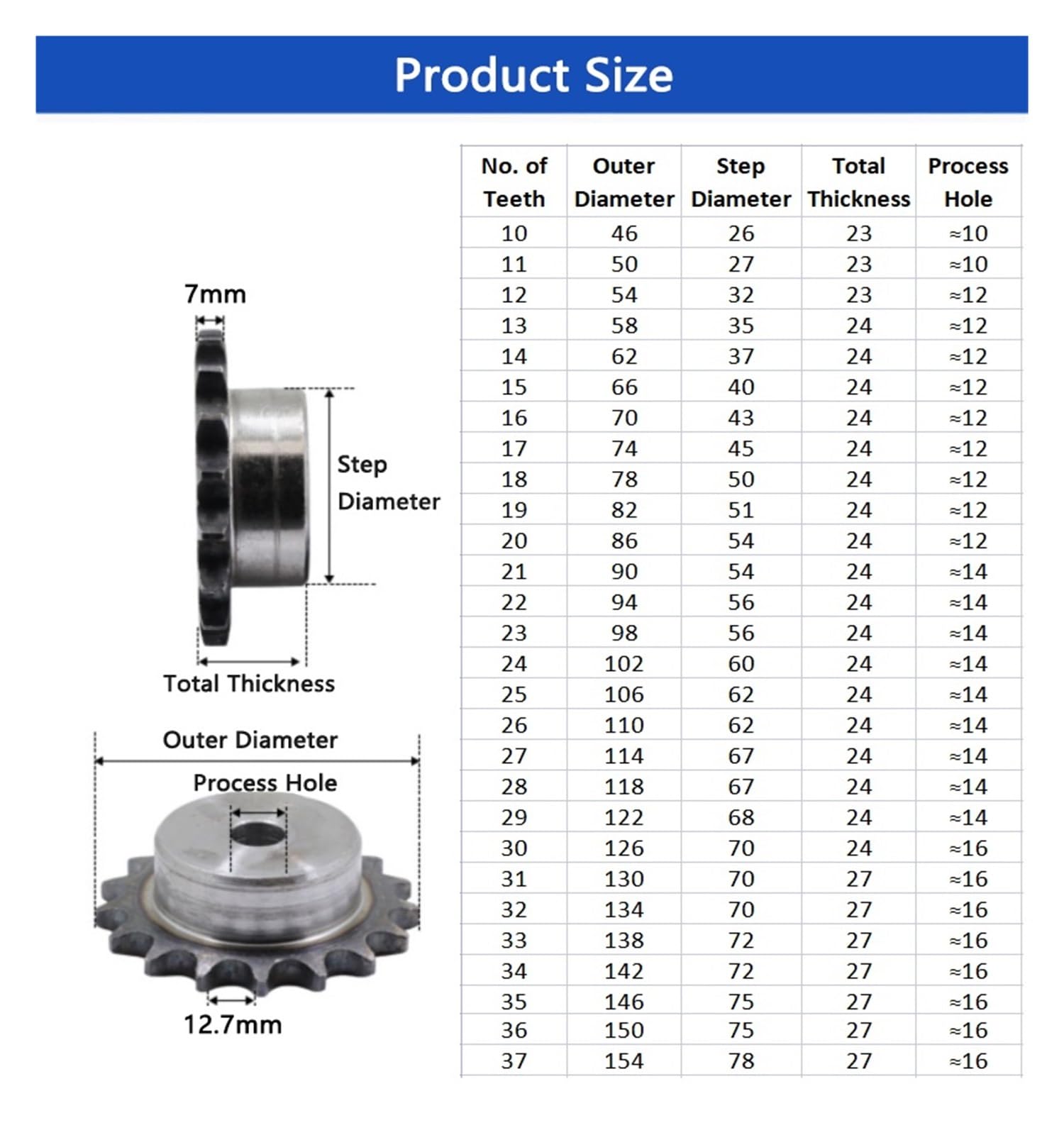 Product Size

7mm

Step Diameter

Total Thickness

Outer Diameter

Process Hole

12.7mm

| No. of Teeth | Outer Diameter | Step Diameter | Total Thickness | Process Hole |
|---|---|---|---|---|
| 10 | 46 | 26 | 23 | ≈10 |
| 11 | 50 | 27 | 23 | ≈10 |
| 12 | 54 | 32 | 23 | ≈12 |
| 13 | 58 | 35 | 24 | ≈12 |
| 14 | 62 | 37 | 24 | ≈12 |
| 15 | 66 | 40 | 24 | ≈12 |
| 16 | 70 | 43 | 24 | ≈12 |
| 17 | 74 | 45 | 24 | ≈12 |
| 18 | 78 | 50 | 24 | ≈12 |
| 19 | 82 | 51 | 24 | ≈12 |
| 20 | 86 | 54 | 24 | ≈12 |
| 21 | 90 | 54 | 24 | ≈14 |
| 22 | 94 | 56 | 24 | ≈14 |
| 23 | 98 | 56 | 24 | ≈14 |
| 24 | 102 | 60 | 24 | ≈14 |
| 25 | 106 | 62 | 24 | ≈14 |
| 26 | 110 | 62 | 24 | ≈14 |
| 27 | 114 | 67 | 24 | ≈14 |
| 28 | 118 | 67 | 24 | ≈14 |
| 29 | 122 | 68 | 24 | ≈14 |
| 30 | 126 | 70 | 24 | ≈16 |
| 31 | 130 | 70 | 27 | ≈16 |
| 32 | 134 | 70 | 27 | ≈16 |
| 33 | 138 | 72 | 27 | ≈16 |
| 34 | 142 | 72 | 27 | ≈16 |
| 35 | 146 | 75 | 27 | ≈16 |
| 36 | 150 | 75 | 27 | ≈16 |
| 37 | 154 | 78 | 27 | ≈16 |